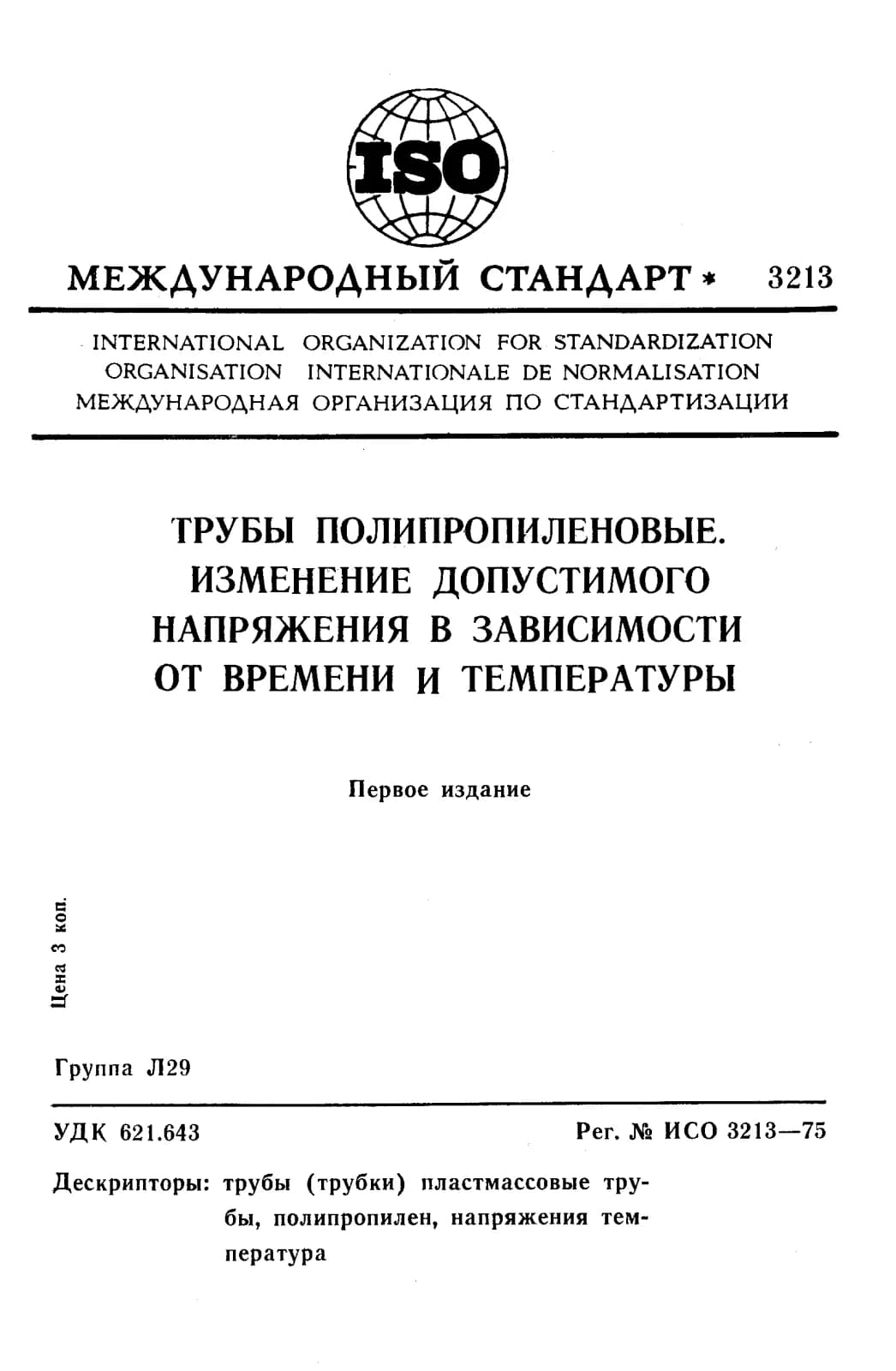 ISO

МЕЖДУНАРОДНЫЙ СТАНДАРТ * 3213

INTERNATIONAL ORGANIZATION FOR STANDARDIZATION
ORGANISATION INTERNATIONALE DE NORMALISATION
МЕЖДУНАРОДНАЯ ОРГАНИЗАЦИЯ ПО СТАНДАРТИЗАЦИИ

ТРУБЫ ПОЛИПРОПИЛЕНОВЫЕ. ИЗМЕНЕНИЕ ДОПУСТИМОГО НАПРЯЖЕНИЯ В ЗАВИСИМОСТИ ОТ ВРЕМЕНИ И ТЕМПЕРАТУРЫ

Первое издание

Цена 3 коп.

Группа Л29

УДК 621.643

Рег. № ИСО 3213—75

Дескрипторы: трубы (трубки) пластмассовые трубы, полипропилен, напряжения температура